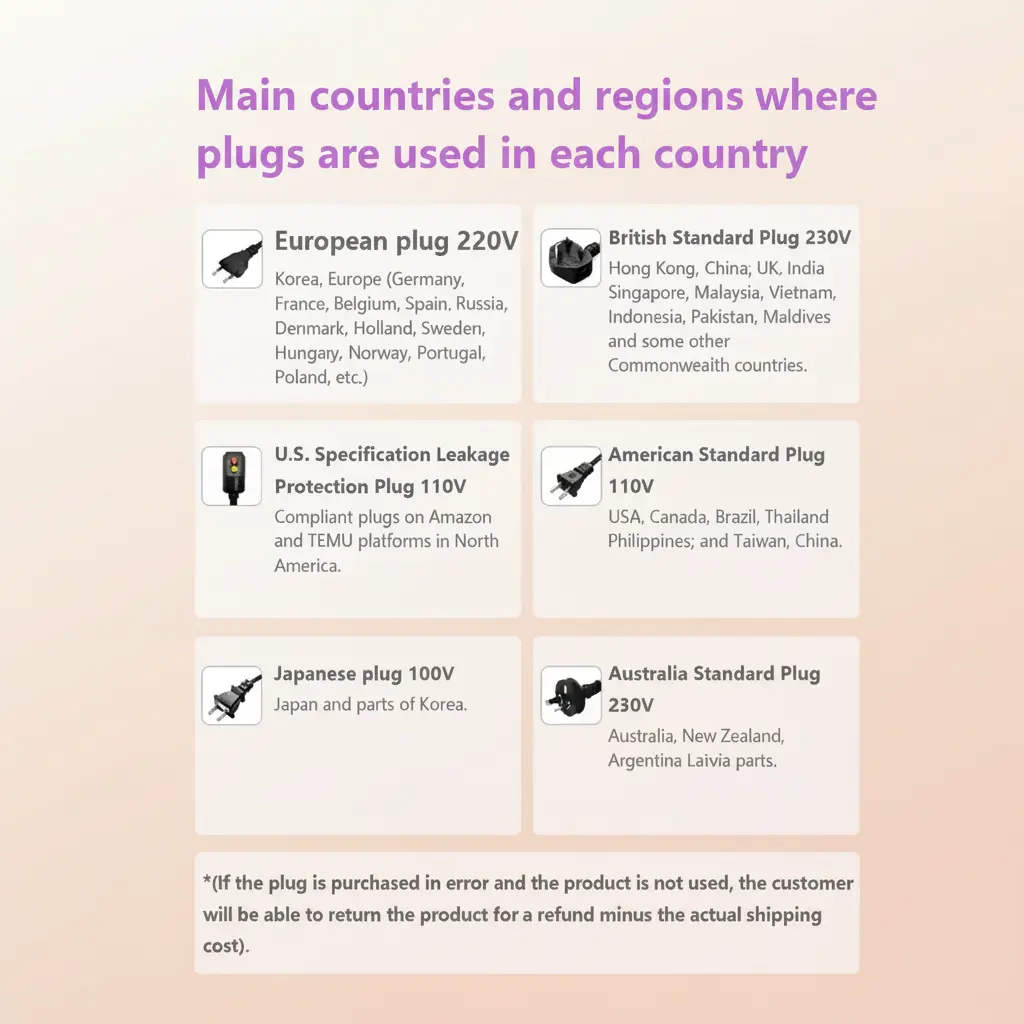 Main countries and regions where plugs are used in each country

European plug 220V

Korea, Europe (Germany, France, Belgium, Spain, Russia, Denmark, Holland, Sweden, Hungary, Norway, Portugal, Poland, etc.)

British Standard Plug 230V

Hong Kong, China; UK, India Singapore, Malaysia, Vietnam, Indonesia, Pakistan, Maldives and some other Commonweaith countries.

U.S. Specification Leakage Protection Plug 110V

Compliant plugs on Amazon and TEMU platforms in North America.

American Standard Plug 110V

USA, Canada, Brazil, Thailand Philippines; and Taiwan, China.

Japanese plug 100V

Japan and parts of Korea.

Australia Standard Plug 230V

Australia, New Zealand, Argentina Laivia parts.

*(If the plug is purchased in error and the product is not used, the customer will be able to return the product for a refund minus the actual shipping cost).